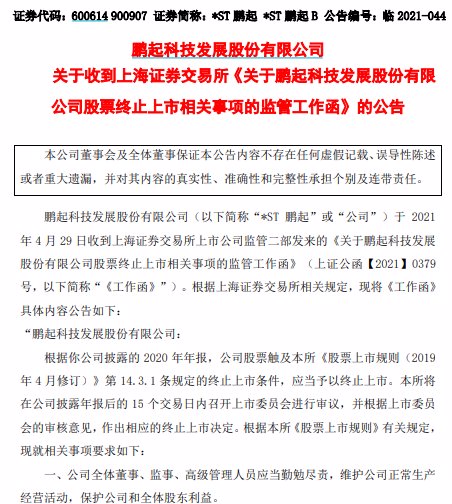 证券代码：600614 900907 证券简称：*ST 鹏起 *ST 鹏起 B 公告编号：临 2021-044

鹏起科技发展股份有限公司
关于收到上海证券交易所《关于鹏起科技发展股份有限公司股票终止上市相关事项的监管工作函》的公告

本公司董事会及全体董事保证本公告内容不存在任何虚假记载、误导性陈述或者重大遗漏，并对其内容的真实性、准确性和完整性承担个别及连带责任。

鹏起科技发展股份有限公司（以下简称“*ST 鹏起”或“公司”）于 2021 年 4 月 29 日收到上海证券交易所上市公司监管二部发来的《关于鹏起科技发展股份有限公司股票终止上市相关事项的监管工作函》（上证公函【2021】0379 号，以下简称“《工作函》”）。根据上海证券交易所相关规定，现将《工作函》具体内容公告如下：

“鹏起科技发展股份有限公司：

根据你公司披露的 2020 年年报，公司股票触及本所《股票上市规则（2019 年 4 月修订）》第 14.3.1 条规定的终止上市条件，应当予以终止上市。本所将在公司披露年报后的 15 个交易日内召开上市委员会进行审议，并根据上市委员会的审核意见，作出相应的终止上市决定。根据本所《股票上市规则》有关规定，现就相关事项要求如下：

一、公司全体董事、监事、高级管理人员应当勤勉尽责，维护公司正常生产经营活动，保护公司和全体股东利益。